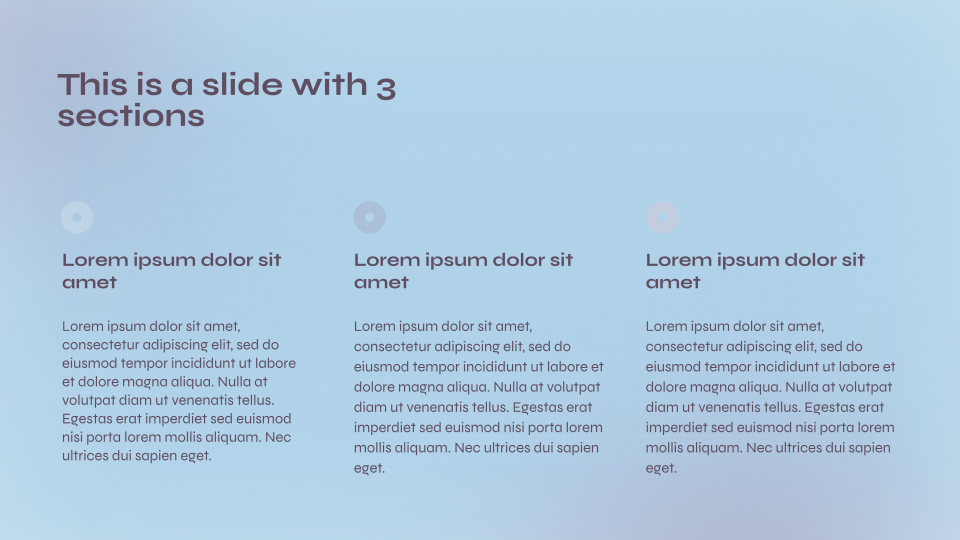 This is a slide with 3 sections

Lorem ipsum dolor sit amet

Lorem ipsum dolor sit amet, consectetur adipiscing elit, sed do eiusmod tempor incididunt ut labore et dolore magna aliqua. Nulla at volutpat diam ut venenatis tellus. Egestas erat imperdiet sed euismod nisi porta lorem mollis aliquam. Nec ultrices dui sapien eget.

Lorem ipsum dolor sit amet

Lorem ipsum dolor sit amet, consectetur adipiscing elit, sed do eiusmod tempor incididunt ut labore et dolore magna aliqua. Nulla at volutpat diam ut venenatis tellus. Egestas erat imperdiet sed euismod nisi porta lorem mollis aliquam. Nec ultrices dui sapien eget.

Lorem ipsum dolor sit amet

Lorem ipsum dolor sit amet, consectetur adipiscing elit, sed do eiusmod tempor incididunt ut labore et dolore magna aliqua. Nulla at volutpat diam ut venenatis tellus. Egestas erat imperdiet sed euismod nisi porta lorem mollis aliquam. Nec ultrices dui sapien eget.